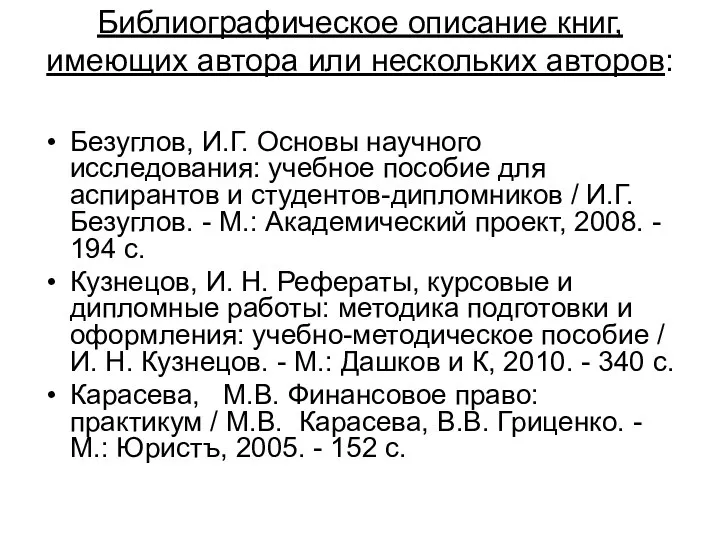 Библиографическое описание книг, имеющих автора или нескольких авторов:

• Безуглов, И.Г. Основы научного исследования: учебное пособие для аспирантов и студентов-дипломников / И.Г. Безуглов. - М.: Академический проект, 2008. - 194 с.

• Кузнецов, И. Н. Рефераты, курсовые и дипломные работы: методика подготовки и оформления: учебно-методическое пособие / И. Н. Кузнецов. - М.: Дашков и К, 2010. - 340 с.

• Карасева, М.В. Финансовое право: практикум / М.В. Карасева, В.В. Гриценко. - М.: Юристъ, 2005. - 152 с.